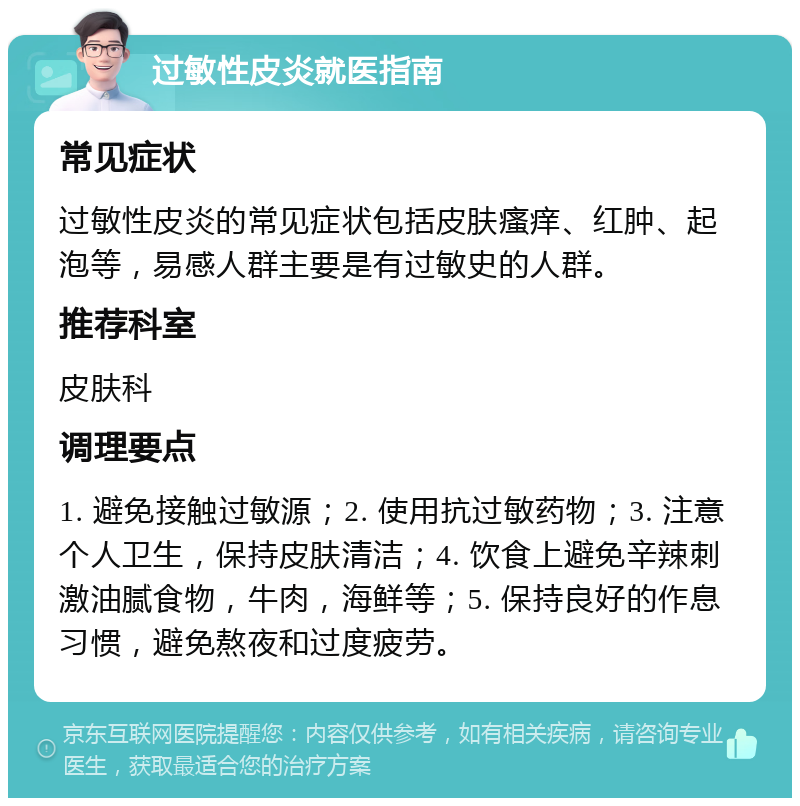 过敏性皮炎就医指南

常见症状

过敏性皮炎的常见症状包括皮肤瘙痒、红肿、起泡等，易感人群主要是有过敏史的人群。

推荐科室

皮肤科

调理要点

1. 避免接触过敏源；2. 使用抗过敏药物；3. 注意个人卫生，保持皮肤清洁；4. 饮食上避免辛辣刺激油腻食物，牛肉，海鲜等；5. 保持良好的作息习惯，避免熬夜和过度疲劳。

京东互联网医院提醒您：内容仅供参考，如有相关疾病，请咨询专业医生，获取最适合您的治疗方案